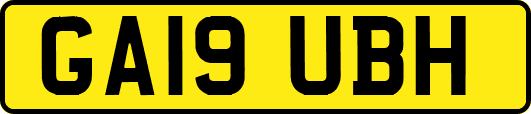 GA19 UBH